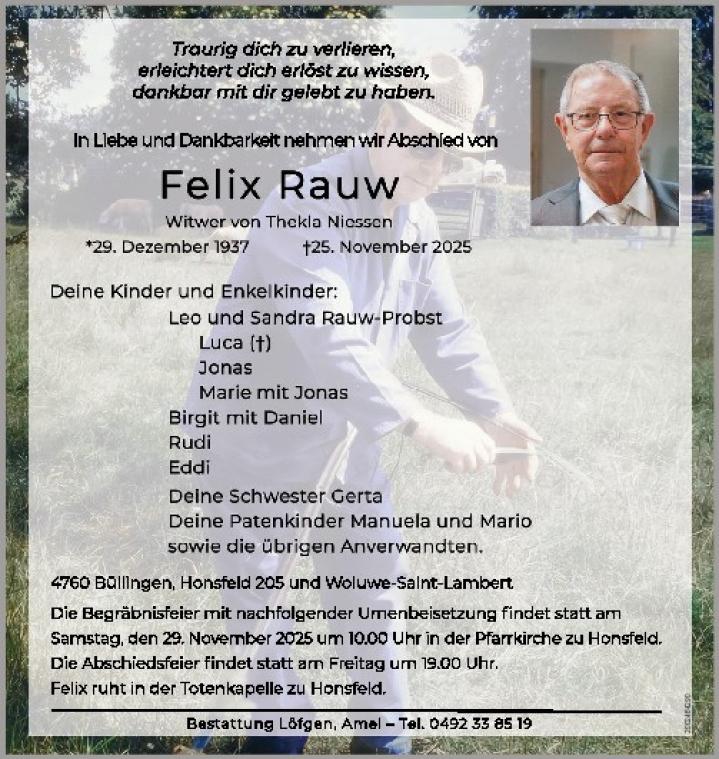 Traurig dich zu verlieren,
erleichtert dich erlöst zu wissen,
dankbar mit dir gelebt zu haben.

In Liebe und Dankbarkeit nehmen wir Abschied von

Felix Rauw

Witwer von Thekla Niessen

*29. Dezember 1937 †25. November 2025

Deine Kinder und Enkelkinder:
Leo und Sandra Rauw-Probst
Luca (†)
Jonas
Marie mit Jonas
Birgit mit Daniel
Rudi
Eddi
Deine Schwester Gerta
Deine Patenkinder Manuela und Mario
sowie die übrigen Anverwandten.

4760 Büllingen, Honsfeld 205 und Woluwe-Saint-Lambert

Die Begräbnisfeier mit nachfolgender Urnenbeisetzung findet statt am Samstag, den 29. November 2025 um 10.00 Uhr in der Pfarrkirche zu Honsfeld.
Die Abschiedsfeier findet statt am Freitag um 19.00 Uhr.
Felix ruht in der Totenkapelle zu Honsfeld.

Bestattung Löfgen, Amel – Tel. 0492 33 85 19